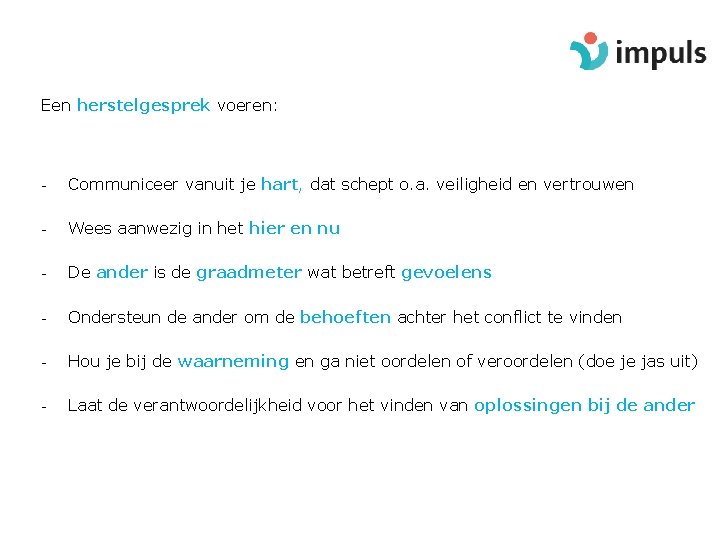 impuls

Een herstelgesprek voeren:

- Communiceer vanuit je hart, dat schept o.a. veiligheid en vertrouwen
- Wees aanwezig in het hier en nu
- De ander is de graadmeter wat betreft gevoelens
- Ondersteun de ander om de behoeften achter het conflict te vinden
- Hou je bij de waarneming en ga niet oordelen of veroordelen (doe je jas uit)
- Laat de verantwoordelijkheid voor het vinden van oplossingen bij de ander